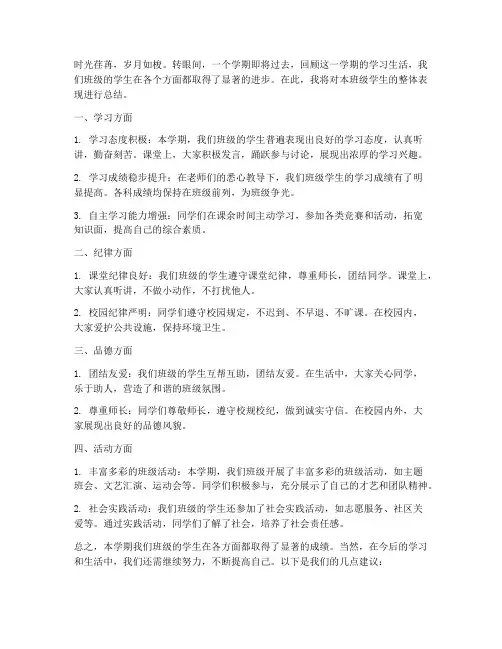 时光荏苒，岁月如梭。转眼间，一个学期即将过去，回顾这一学期的学习生活，我们班级的学生在各个方面都取得了显著的进步。在此，我将对本班级学生的整体表现进行总结。

一、学习方面

1. 学习态度积极：本学期，我们班级的学生普遍表现出良好的学习态度，认真听讲，勤奋刻苦。课堂上，大家积极发言，踊跃参与讨论，展现出浓厚的学习兴趣。

2. 学习成绩稳步提升：在老师们的悉心教导下，我们班级学生的学习成绩有了明显提高。各科成绩均保持在班级前列，为班级争光。

3. 自主学习能力增强：同学们在课余时间主动学习，参加各类竞赛和活动，拓宽知识面，提高自己的综合素质。

二、纪律方面

1. 课堂纪律良好：我们班级的学生遵守课堂纪律，尊重师长，团结同学。课堂上，大家认真听讲，不做小动作，不打扰他人。

2. 校园纪律严明：同学们遵守校园规定，不迟到、不早退、不旷课。在校园内，大家爱护公共设施，保持环境卫生。

三、品德方面

1. 团结友爱：我们班级的学生互帮互助，团结友爱。在生活中，大家关心同学，乐于助人，营造了和谐的班级氛围。

2. 尊重师长：同学们尊敬师长，遵守校规校纪，做到诚实守信。在校园内外，大家展现出良好的品德风貌。

四、活动方面

1. 丰富多彩的班级活动：本学期，我们班级开展了丰富多彩的班级活动，如主题班会、文艺汇演、运动会等。同学们积极参与，充分展示了自己的才艺和团队精神。

2. 社会实践活动：我们班级的学生还参加了社会实践活动，如志愿服务、社区关爱等。通过实践活动，同学们了解了社会，培养了社会责任感。

总之，本学期我们班级的学生在各方面都取得了显著的成绩。当然，在今后的学习和生活中，我们还需继续努力，不断提高自己。以下是我们的几点建议：